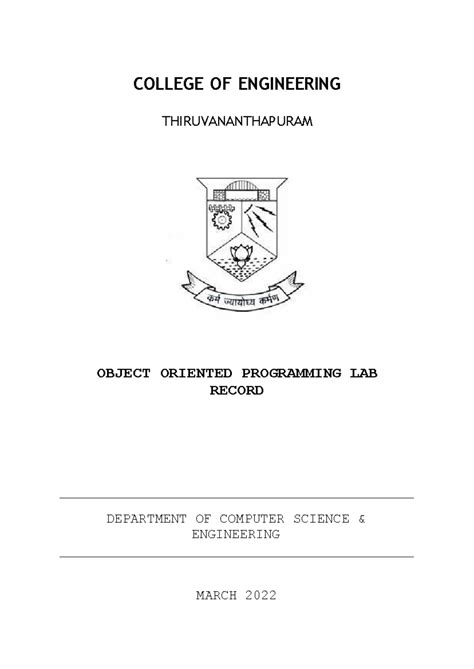 COLLEGE OF ENGINEERING

THIRUVANANTHAPURAM

कर्म ज्यायोह्य कर्मण

OBJECT ORIENTED PROGRAMMING LAB RECORD

DEPARTMENT OF COMPUTER SCIENCE & ENGINEERING

MARCH 2022